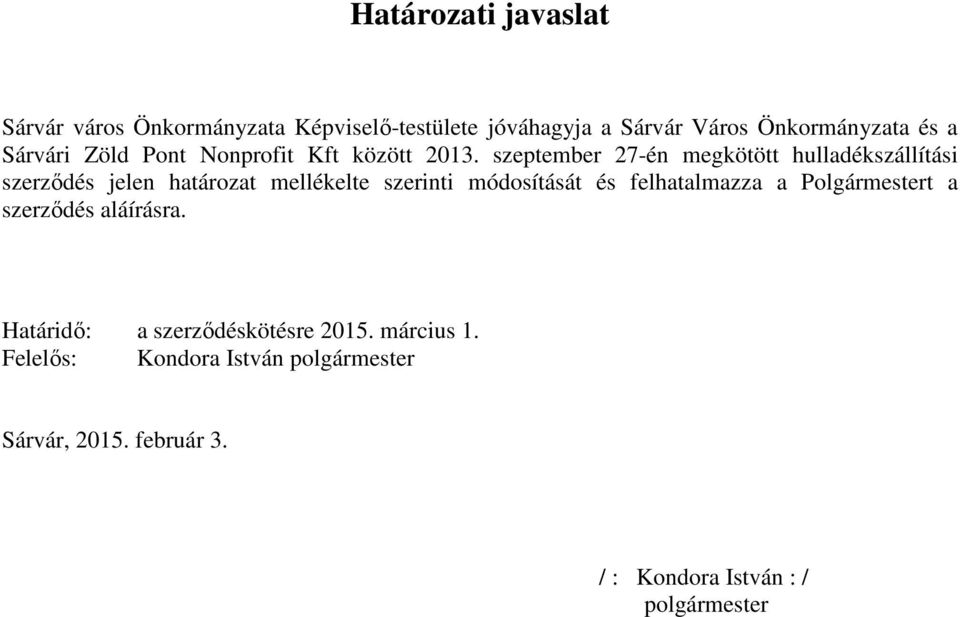 Határozati javaslat

Sárvár város Önkormányzata Képviselő-testülete jóváhagyja a Sárvár Város Önkormányzata és a Sárvári Zöld Pont Nonprofit Kft között 2013. szeptember 27-én megkötött hulladékszállítási szerződés jelen határozat mellékelte szerinti módosítását és felhatalmazza a Polgármestert a szerződés aláírásra.

Határidő: a szerződéskötésre 2015. március 1.
Felelős: Kondora István polgármester

Sárvár, 2015. február 3.

/ : Kondora István : /
polgármester